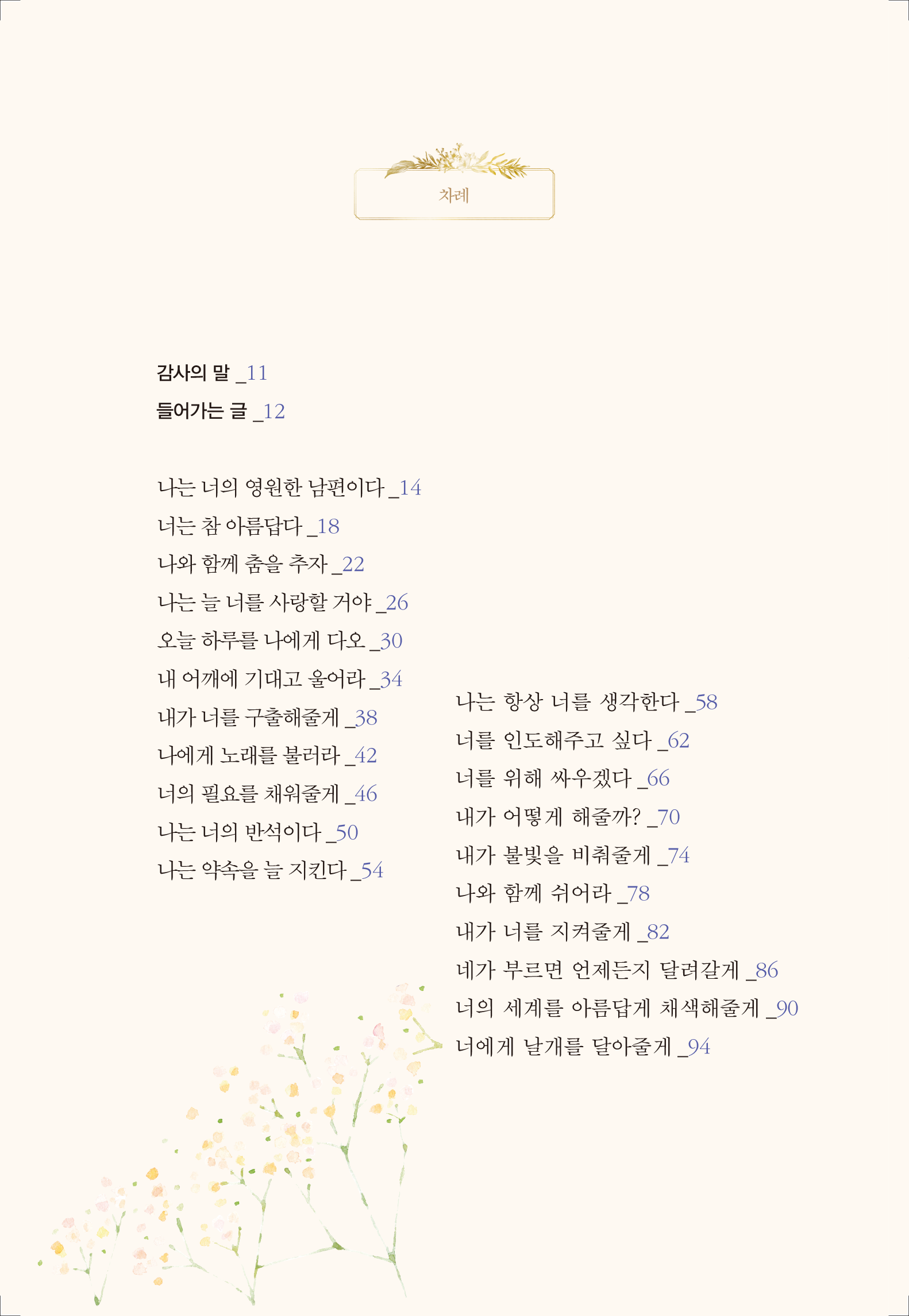 차례

감사의 말 _11
들어가는 글 _12

나는 너의 영원한 남편이다 _14
너는 참 아름답다 _18
나와 함께 춤을 추자 _22
나는 늘 너를 사랑할 거야 _26
오늘 하루를 나에게 다오 _30
내 어깨에 기대고 울어라 _34
내가 너를 구출해줄게 _38
나에게 노래를 불러라 _42
너의 필요를 채워줄게 _46
나는 너의 반석이다 _50
나는 약속을 늘 지킨다 _54

나는 항상 너를 생각한다 _58
너를 인도해주고 싶다 _62
너를 위해 싸우겠다 _66
내가 어떻게 해줄까? _70
내가 불빛을 비춰줄게 _74
나와 함께 쉬어라 _78
내가 너를 지켜줄게 _82
네가 부르면 언제든지 달려갈게 _86
너의 세계를 아름답게 채색해줄게 _90
너에게 날개를 달아줄게 _94